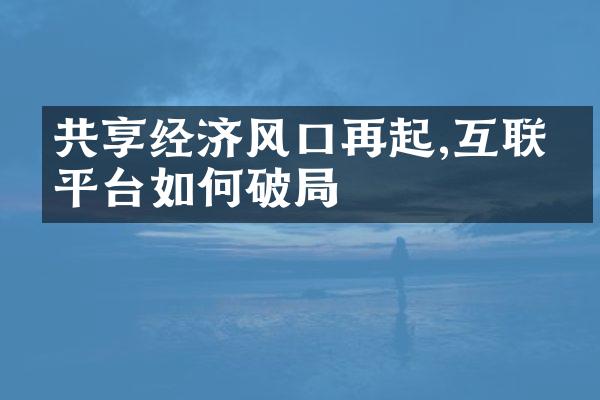 共享经济风口再起,互联平台如何破局